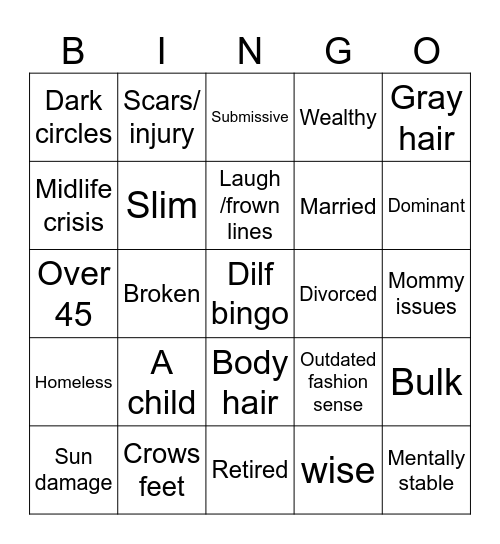 | B | I | N | G | O |
|---|---|---|---|---|
| Dark circles | Scars/ injury | Submissive | Wealthy | Gray hair |
| Midlife crisis | Slim | Laugh /frown lines | Married | Dominant |
| Over 45 | Broken | Dilf bingo | Divorced | Mommy issues |
| Homeless | A child | Body hair | Outdated fashion sense | Bulk |
| Sun damage | Crows feet | Retired | wise | Mentally stable |